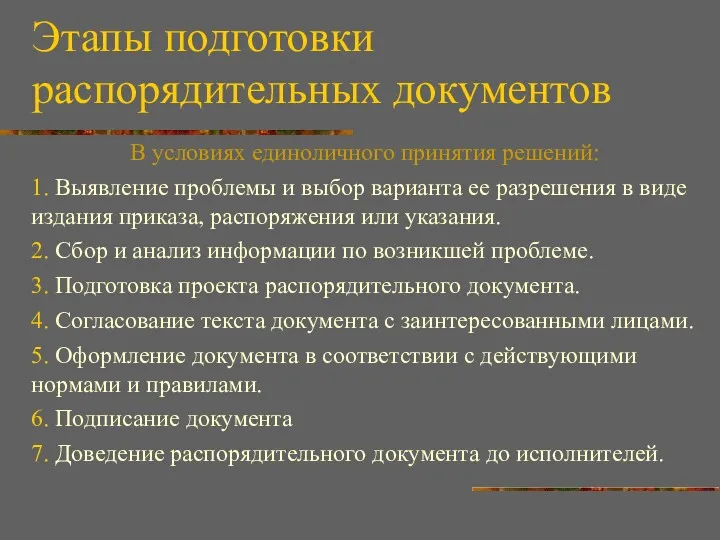 Этапы подготовки распорядительных документов

В условиях единоличного принятия решений:

1. Выявление проблемы и выбор варианта ее разрешения в виде издания приказа, распоряжения или указания.

2. Сбор и анализ информации по возникшей проблеме.

3. Подготовка проекта распорядительного документа.

4. Согласование текста документа с заинтересованными лицами.

5. Оформление документа в соответствии с действующими нормами и правилами.

6. Подписание документа

7. Доведение распорядительного документа до исполнителей.